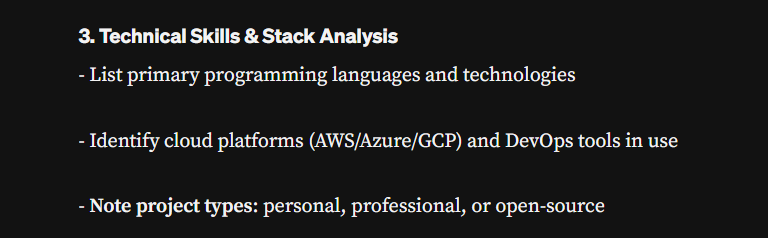 3. Technical Skills & Stack Analysis

- List primary programming languages and technologies

- Identify cloud platforms (AWS/Azure/GCP) and DevOps tools in use

- Note project types: personal, professional, or open-source